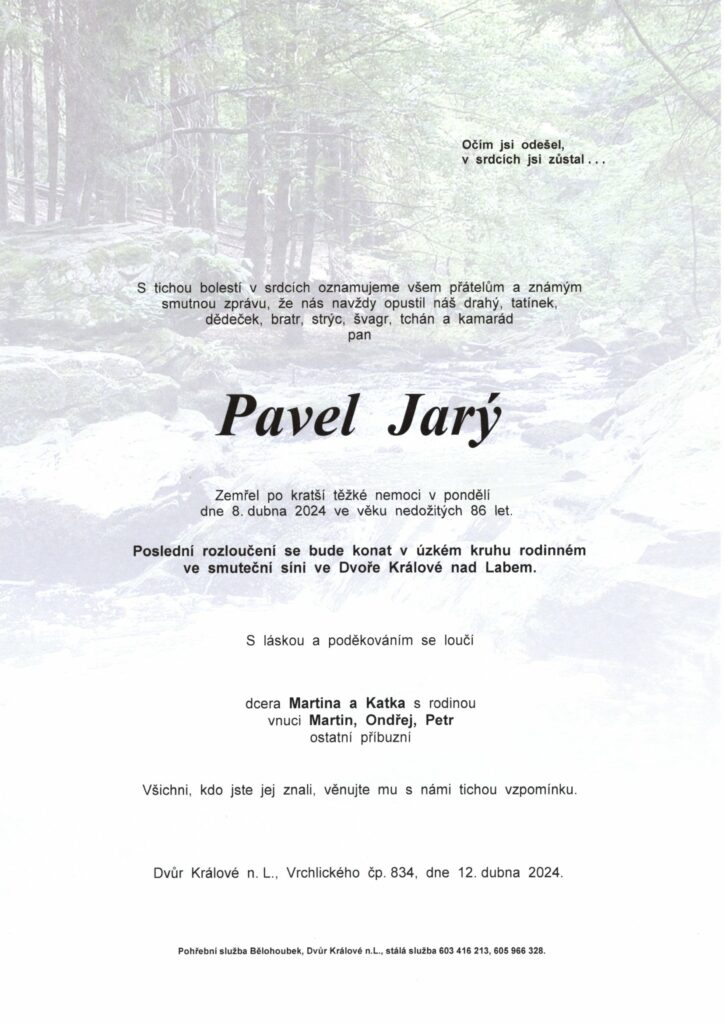 Očím jsi odešel,
v srdcích jsi zůstal . . .

S tichou bolestí v srdcích oznamujeme všem přátelům a známým smutnou zprávu, že nás navždy opustil náš drahý, tatínek, dědeček, bratr, strýc, švagr, tchán a kamarád
pan

Pavel Jarý

Zemřel po kratší těžké nemoci v pondělí dne 8. dubna 2024 ve věku nedožitých 86 let.

Poslední rozloučení se bude konat v úzkém kruhu rodinném ve smuteční síni ve Dvoře Králové nad Labem.

S láskou a poděkováním se loučí

dcera Martina a Katka s rodinou
vnuci Martin, Ondřej, Petr
ostatní příbuzní

Všichni, kdo jste jej znali, věnujte mu s námi tichou vzpomínku.

Dvůr Králové n. L., Vrchlického čp. 834, dne 12. dubna 2024.

Pohřební služba Bělohoubek, Dvůr Králové n.L., stálá služba 603 416 213, 605 966 328.